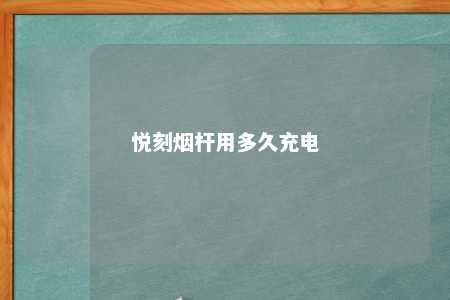 悦刻烟杆用多久充电